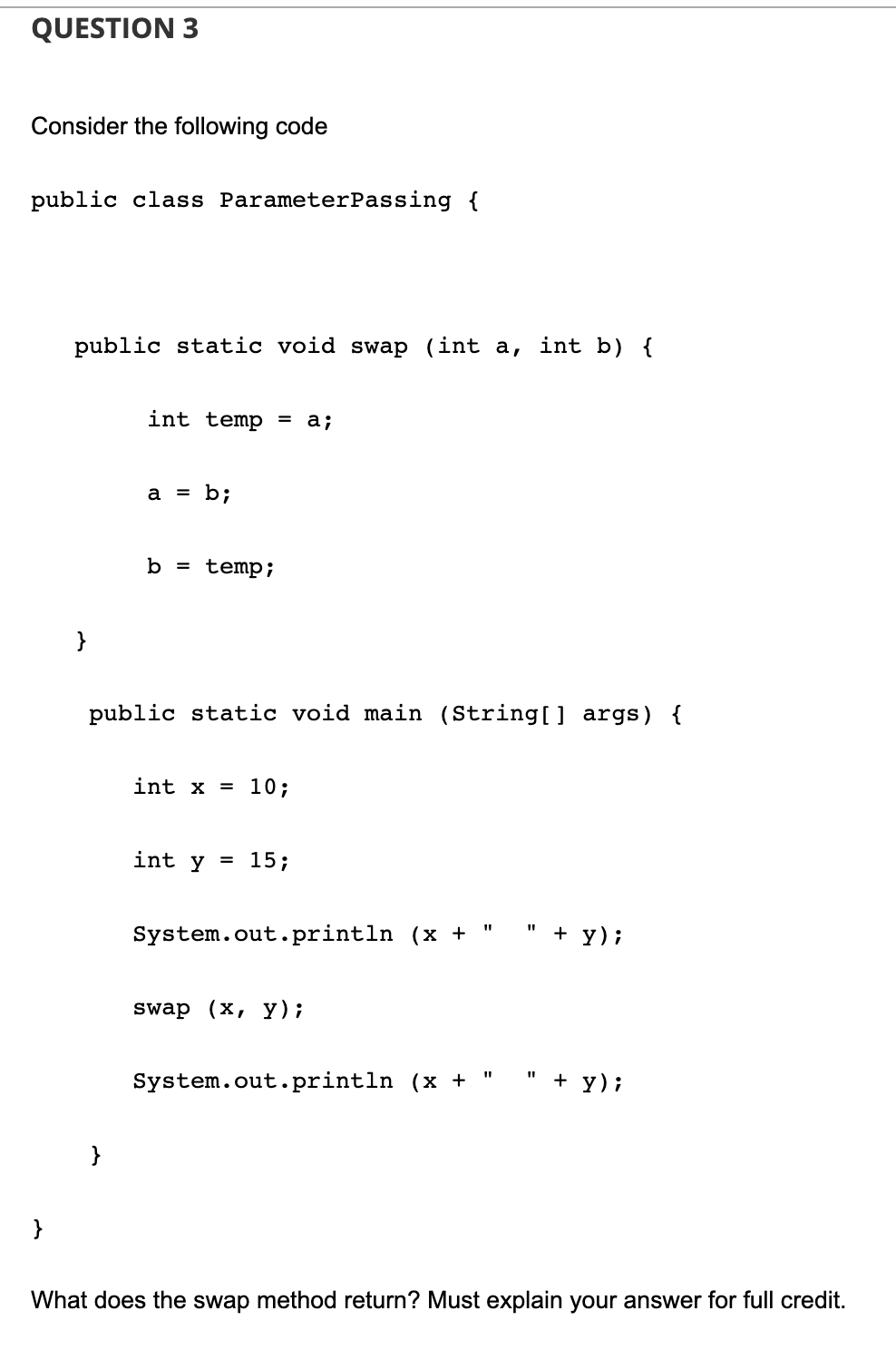 QUESTION 3

Consider the following code

public class ParameterPassing {

public static void swap (int a, int b) {

int temp = a;

a = b;

b = temp;

}

public static void main (String[] args) {

int x = 10;

int y = 15;

System.out.println (x + "   " + y);

swap (x, y);

System.out.println (x + "   " + y);

}

}

What does the swap method return? Must explain your answer for full credit.